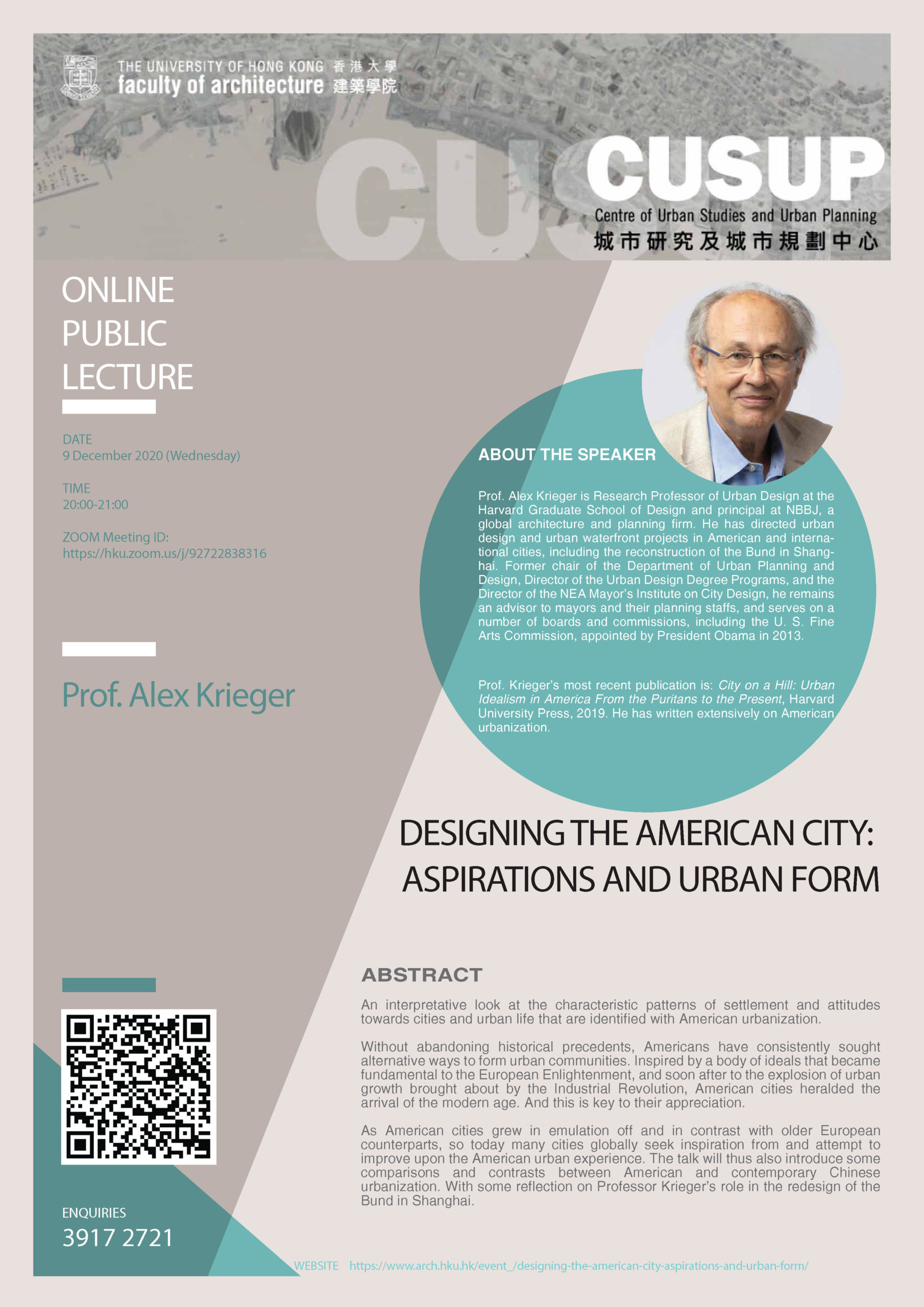 THE UNIVERSITY OF HONG KONG 香港大學
faculty of architecture 建築學院

CUSUP
Centre of Urban Studies and Urban Planning
城市研究及城市規劃中心

ONLINE
PUBLIC
LECTURE

DATE
9 December 2020 (Wednesday)

TIME
20:00-21:00

ZOOM Meeting ID:
https://hku.zoom.us/j/92722838316

Prof. Alex Krieger

ENQUIRIES
3917 2721

ABOUT THE SPEAKER

Prof. Alex Krieger is Research Professor of Urban Design at the Harvard Graduate School of Design and principal at NBBJ, a global architecture and planning firm. He has directed urban design and urban waterfront projects in American and international cities, including the reconstruction of the Bund in Shanghai. Former chair of the Department of Urban Planning and Design, Director of the Urban Design Degree Programs, and the Director of the NEA Mayor's Institute on City Design, he remains an advisor to mayors and their planning staffs, and serves on a number of boards and commissions, including the U. S. Fine Arts Commission, appointed by President Obama in 2013.

Prof. Krieger's most recent publication is: City on a Hill: Urban Idealism in America From the Puritans to the Present, Harvard University Press, 2019. He has written extensively on American urbanization.

DESIGNING THE AMERICAN CITY:
ASPIRATIONS AND URBAN FORM

ABSTRACT

An interpretative look at the characteristic patterns of settlement and attitudes towards cities and urban life that are identified with American urbanization.

Without abandoning historical precedents, Americans have consistently sought alternative ways to form urban communities. Inspired by a body of ideals that became fundamental to the European Enlightenment, and soon after to the explosion of urban growth brought about by the Industrial Revolution, American cities heralded the arrival of the modern age. And this is key to their appreciation.

As American cities grew in emulation off and in contrast with older European counterparts, so today many cities globally seek inspiration from and attempt to improve upon the American urban experience. The talk will thus also introduce some comparisons and contrasts between American and contemporary Chinese urbanization. With some reflection on Professor Krieger's role in the redesign of the Bund in Shanghai.

WEBSITE https://www.arch.hku.hk/event_/designing-the-american-city-aspirations-and-urban-form/